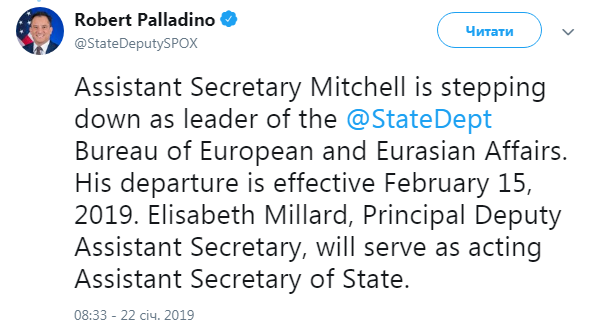 Robert Palladino
@StateDeputySPOX

Читати

Assistant Secretary Mitchell is stepping down as leader of the @StateDept Bureau of European and Eurasian Affairs. His departure is effective February 15, 2019. Elisabeth Millard, Principal Deputy Assistant Secretary, will serve as acting Assistant Secretary of State.

08:33 - 22 січ. 2019